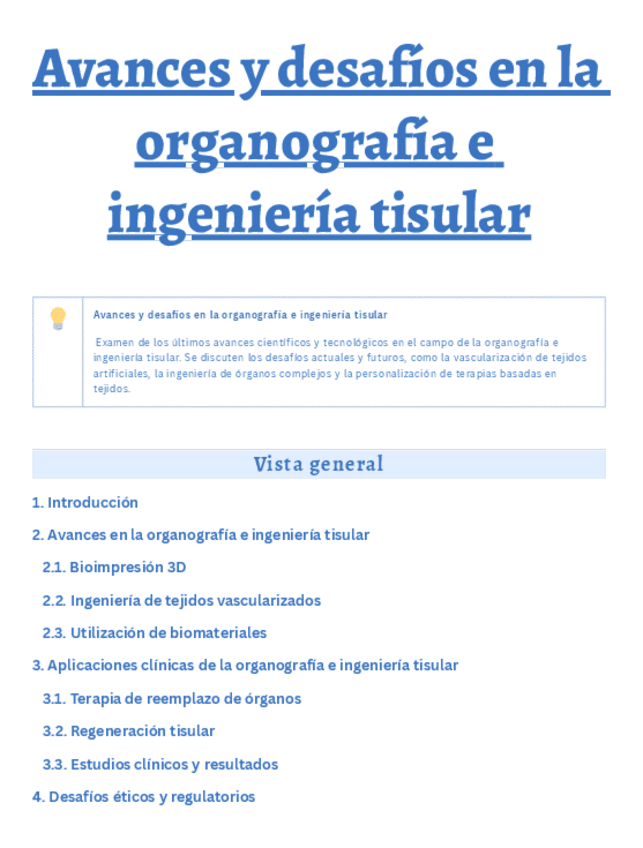 Avances y desafíos en la organografía e ingeniería tisular

Avances y desafíos en la organografía e ingeniería tisular

Examen de los últimos avances científicos y tecnológicos en el campo de la organografía e ingeniería tisular. Se discuten los desafíos actuales y futuros, como la vascularización de tejidos artificiales, la ingeniería de órganos complejos y la personalización de terapias basadas en tejidos.

Vista general

1. Introducción

2. Avances en la organografía e ingeniería tisular

2.1. Bioimpresión 3D

2.2. Ingeniería de tejidos vascularizados

2.3. Utilización de biomateriales

3. Aplicaciones clínicas de la organografía e ingeniería tisular

3.1. Terapia de reemplazo de órganos

3.2. Regeneración tisular

3.3. Estudios clínicos y resultados

4. Desafíos éticos y regulatorios